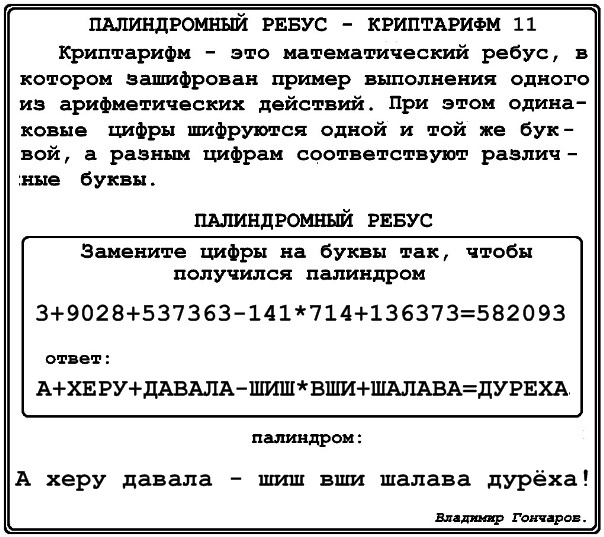 ПАЛИНДРОМНЫЙ РЕБУС - КРИПТАРИФМ 11

Криптарифм - это математический ребус, в котором зашифрован пример выполнения одного из арифметических действий. При этом одинаковые цифры шифруются одной и той же буквой, а разным цифрам соответствуют различные буквы.

ПАЛИНДРОМНЫЙ РЕБУС

Замените цифры на буквы так, чтобы получился палиндром

3+9028+537363-141*714+136373=582093

ответ:

А+ХЕРУ+ДАВАЛА-ШИШ*ВШИ+ШАЛАВА=ДУРЕХА

палиндром:

А херу давала - шиш вши шалава дурёха!

Владимир Гончаров.